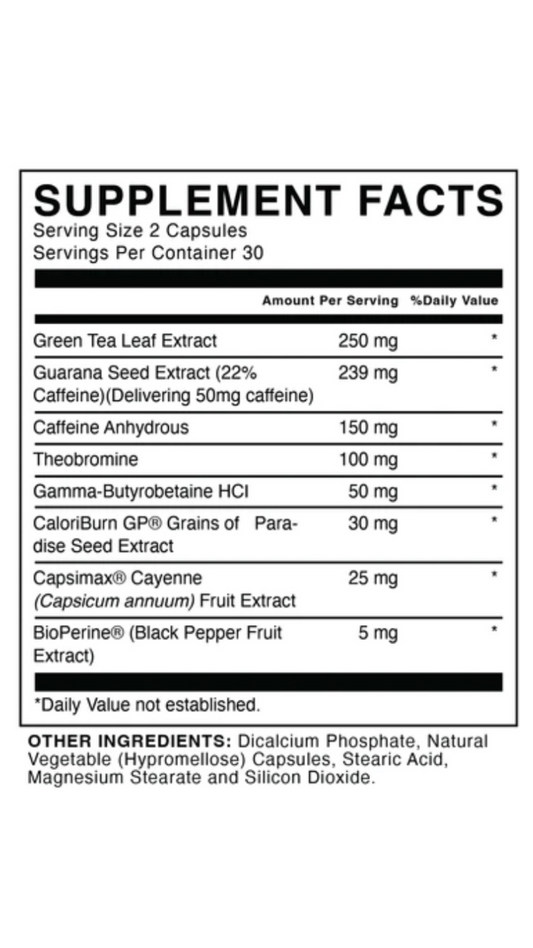 SUPPLEMENT FACTS
Serving Size 2 Capsules
Servings Per Container 30

| | Amount Per Serving | %Daily Value |
|---|---|---|
| Green Tea Leaf Extract | 250 mg | * |
| Guarana Seed Extract (22% Caffeine)(Delivering 50mg caffeine) | 239 mg | * |
| Caffeine Anhydrous | 150 mg | * |
| Theobromine | 100 mg | * |
| Gamma-Butyrobetaine HCl | 50 mg | * |
| CaloriBurn GP® Grains of Paradise Seed Extract | 30 mg | * |
| Capsimax® Cayenne (Capsicum annuum) Fruit Extract | 25 mg | * |
| BioPerine® (Black Pepper Fruit Extract) | 5 mg | * |

*Daily Value not established.

OTHER INGREDIENTS: Dicalcium Phosphate, Natural Vegetable (Hypromellose) Capsules, Stearic Acid, Magnesium Stearate and Silicon Dioxide.